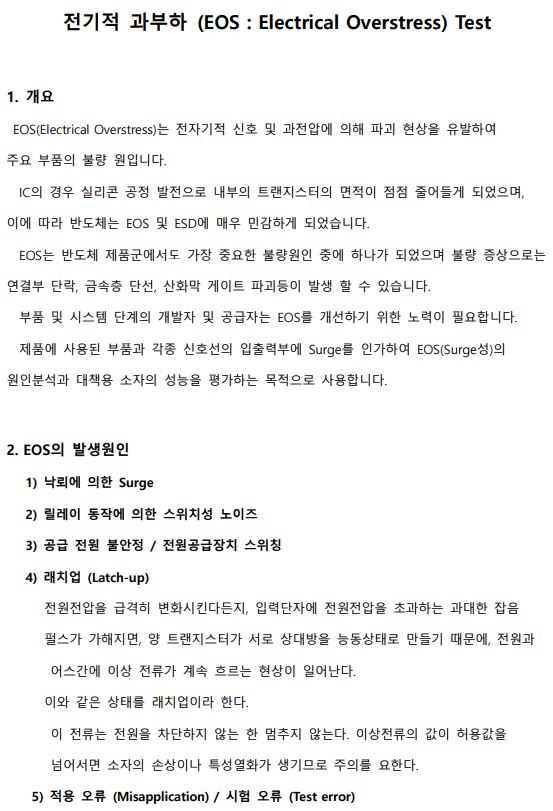 전기적 과부하 (EOS : Electrical Overstress) Test

1. 개요

EOS(Electrical Overstress)는 전자기적 신호 및 과전압에 의해 파괴 현상을 유발하여 주요 부품의 불량 원입니다.

IC의 경우 실리콘 공정 발전으로 내부의 트랜지스터의 면적이 점점 줄어들게 되었으며, 이에 따라 반도체는 EOS 및 ESD에 매우 민감하게 되었습니다.

EOS는 반도체 제품군에서도 가장 중요한 불량원인 중에 하나가 되었으며 불량 증상으로는 연결부 단락, 금속층 단선, 산화막 게이트 파괴등이 발생 할 수 있습니다.

부품 및 시스템 단계의 개발자 및 공급자는 EOS를 개선하기 위한 노력이 필요합니다.

제품에 사용된 부품과 각종 신호선의 입출력부에 Surge를 인가하여 EOS(Surge성)의 원인분석과 대책용 소자의 성능을 평가하는 목적으로 사용합니다.

2. EOS의 발생원인

1) 낙뢰에 의한 Surge

2) 릴레이 동작에 의한 스위치성 노이즈

3) 공급 전원 불안정 / 전원공급장치 스위칭

4) 래치업 (Latch-up)

전원전압을 급격히 변화시킨다든지, 입력단자에 전원전압을 초과하는 과대한 잡음 펄스가 가해지면, 양 트랜지스터가 서로 상대방을 능동상태로 만들기 때문에, 전원과 어스간에 이상 전류가 계속 흐르는 현상이 일어난다.

이와 같은 상태를 래치업이라 한다.

이 전류는 전원을 차단하지 않는 한 멈추지 않는다. 이상전류의 값이 허용값을 넘어서면 소자의 손상이나 특성열화가 생기므로 주의를 요한다.

5) 적용 오류 (Misapplication) / 시험 오류 (Test error)